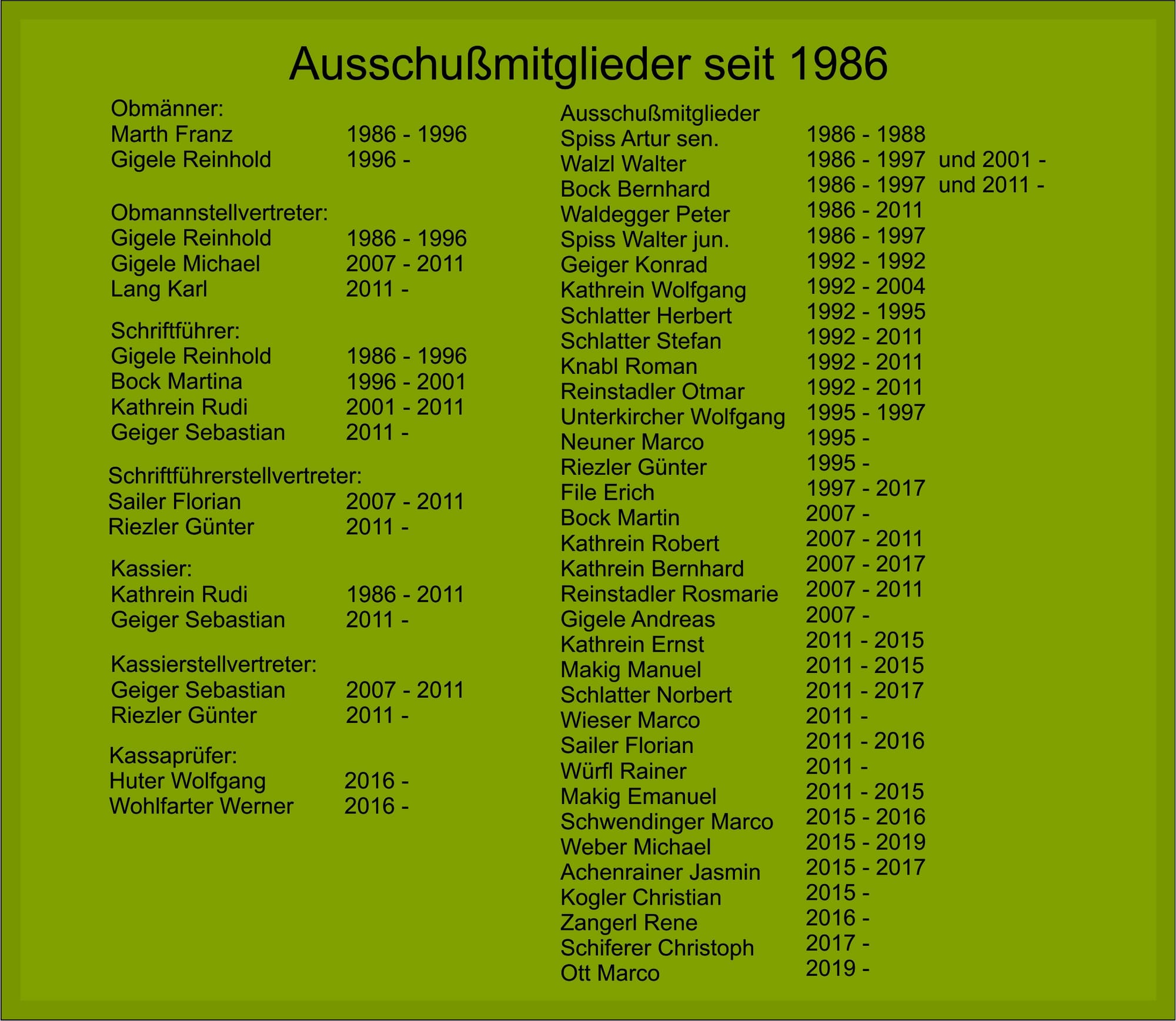 Ausschußmitglieder seit 1986

Obmänner:
Marth Franz 1986 - 1996
Gigele Reinhold 1996 -

Obmannstellvertreter:
Gigele Reinhold 1986 - 1996
Gigele Michael 2007 - 2011
Lang Karl 2011 -

Schriftführer:
Gigele Reinhold 1986 - 1996
Bock Martina 1996 - 2001
Kathrein Rudi 2001 - 2011
Geiger Sebastian 2011 -

Schriftführerstellvertreter:
Sailer Florian 2007 - 2011
Riezler Günter 2011 -

Kassier:
Kathrein Rudi 1986 - 2011
Geiger Sebastian 2011 -

Kassierstellvertreter:
Geiger Sebastian 2007 - 2011
Riezler Günter 2011 -

Kassaprüfer:
Huter Wolfgang 2016 -
Wohlfarter Werner 2016 -

Ausschußmitglieder
Spiss Artur sen. 1986 - 1988
Walzl Walter 1986 - 1997 und 2001 -
Bock Bernhard 1986 - 1997 und 2011 -
Waldegger Peter 1986 - 2011
Spiss Walter jun. 1986 - 1997
Geiger Konrad 1992 - 1992
Kathrein Wolfgang 1992 - 2004
Schlatter Herbert 1992 - 1995
Schlatter Stefan 1992 - 2011
Knabl Roman 1992 - 2011
Reinstadler Otmar 1992 - 2011
Unterkircher Wolfgang 1995 - 1997
Neuner Marco 1995 -
Riezler Günter 1995 -
File Erich 1997 - 2017
Bock Martin 2007 -
Kathrein Robert 2007 - 2011
Kathrein Bernhard 2007 - 2017
Reinstadler Rosmarie 2007 - 2011
Gigele Andreas 2007 -
Kathrein Ernst 2011 - 2015
Makig Manuel 2011 - 2015
Schlatter Norbert 2011 - 2017
Wieser Marco 2011 -
Sailer Florian 2011 - 2016
Würfl Rainer 2011 -
Makig Emanuel 2011 - 2015
Schwendinger Marco 2015 - 2016
Weber Michael 2015 - 2019
Achenrainer Jasmin 2015 - 2017
Kogler Christian 2015 -
Zangerl Rene 2016 -
Schiferer Christoph 2017 -
Ott Marco 2019 -